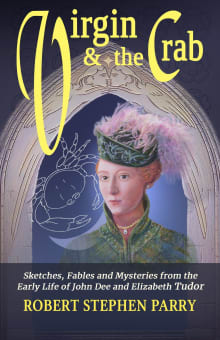 Virgin & the Crab

Sketches, Fables and Mysteries from the Early Life of John Dee and Elizabeth Tudor

ROBERT STEPHEN PARRY